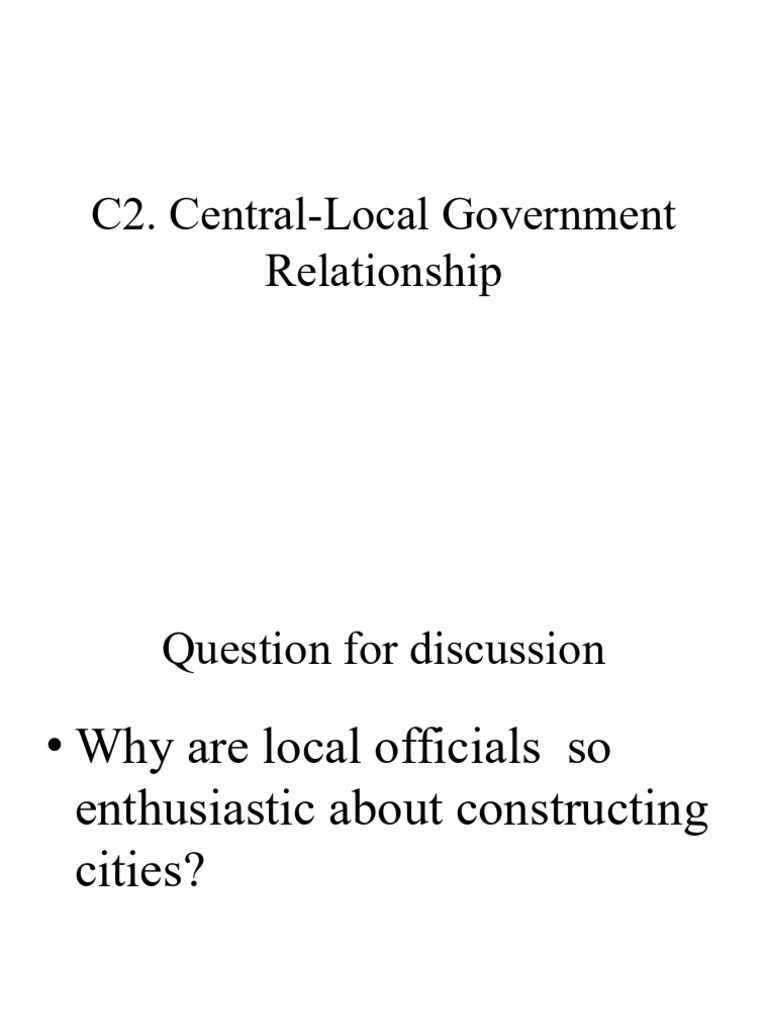 C2. Central-Local Government Relationship

Question for discussion

• Why are local officials  so enthusiastic about constructing cities?